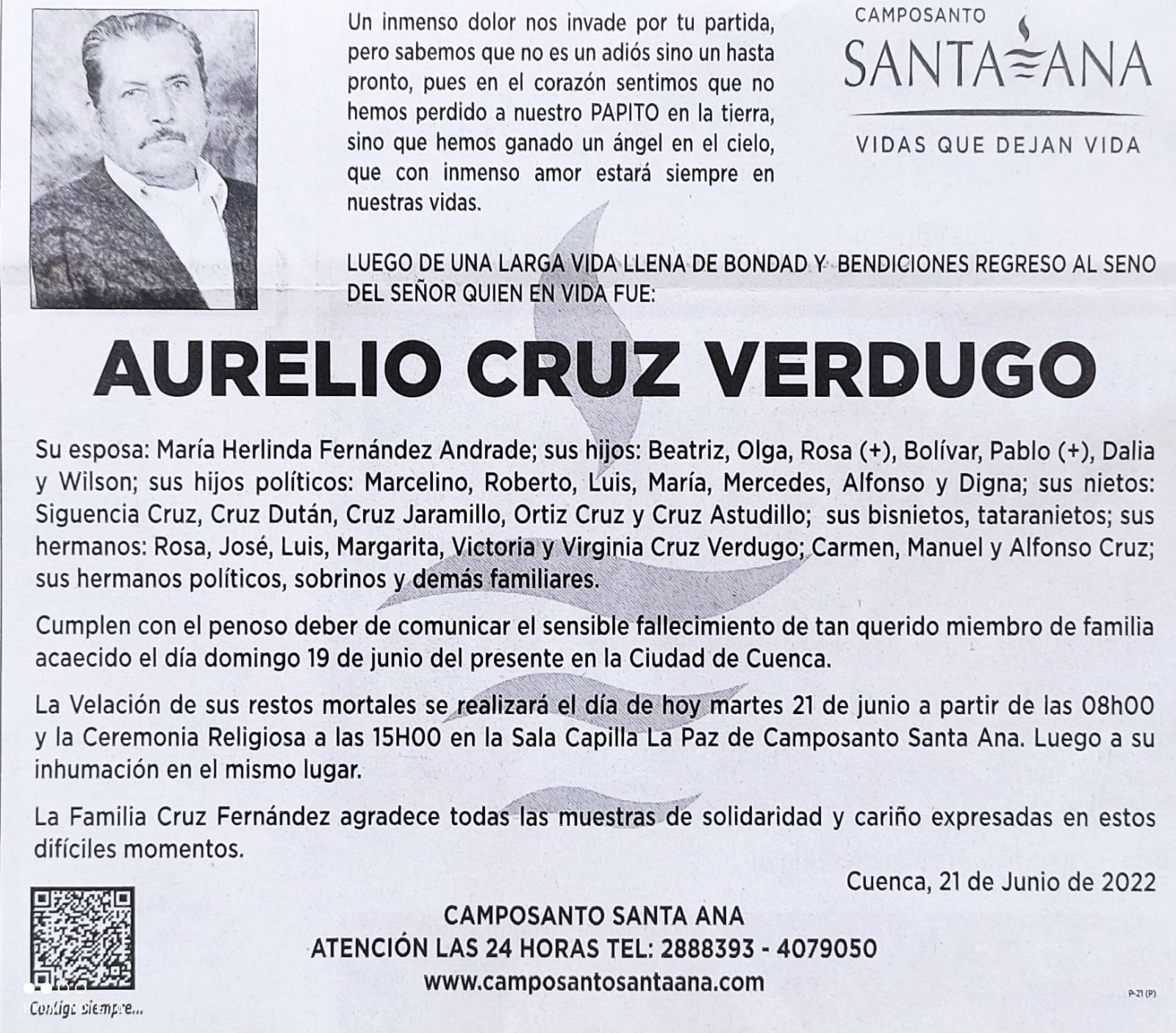 Un inmenso dolor nos invade por tu partida, pero sabemos que no es un adiós sino un hasta pronto, pues en el corazón sentimos que no hemos perdido a nuestro PAPITO en la tierra, sino que hemos ganado un ángel en el cielo, que con inmenso amor estará siempre en nuestras vidas.

CAMPOSANTO
SANTA ANA
VIDAS QUE DEJAN VIDA

LUEGO DE UNA LARGA VIDA LLENA DE BONDAD Y BENDICIONES REGRESO AL SENO DEL SEÑOR QUIEN EN VIDA FUE:

AURELIO CRUZ VERDUGO

Su esposa: María Herlinda Fernández Andrade; sus hijos: Beatriz, Olga, Rosa (+), Bolívar, Pablo (+), Dalia y Wilson; sus hijos políticos: Marcelino, Roberto, Luis, María, Mercedes, Alfonso y Digna; sus nietos: Siguencia Cruz, Cruz Dután, Cruz Jaramillo, Ortiz Cruz y Cruz Astudillo; sus bisnietos, tataranietos; sus hermanos: Rosa, José, Luis, Margarita, Victoria y Virginia Cruz Verdugo; Carmen, Manuel y Alfonso Cruz; sus hermanos políticos, sobrinos y demás familiares.

Cumplen con el penoso deber de comunicar el sensible fallecimiento de tan querido miembro de familia acaecido el día domingo 19 de junio del presente en la Ciudad de Cuenca.

La Velación de sus restos mortales se realizará el día de hoy martes 21 de junio a partir de las 08h00 y la Ceremonia Religiosa a las 15H00 en la Sala Capilla La Paz de Camposanto Santa Ana. Luego a su inhumación en el mismo lugar.

La Familia Cruz Fernández agradece todas las muestras de solidaridad y cariño expresadas en estos difíciles momentos.

Cuenca, 21 de Junio de 2022

CAMPOSANTO SANTA ANA
ATENCIÓN LAS 24 HORAS TEL: 2888393 - 4079050
www.camposantosantaana.com

Contigo siempre...

P-21 (P)